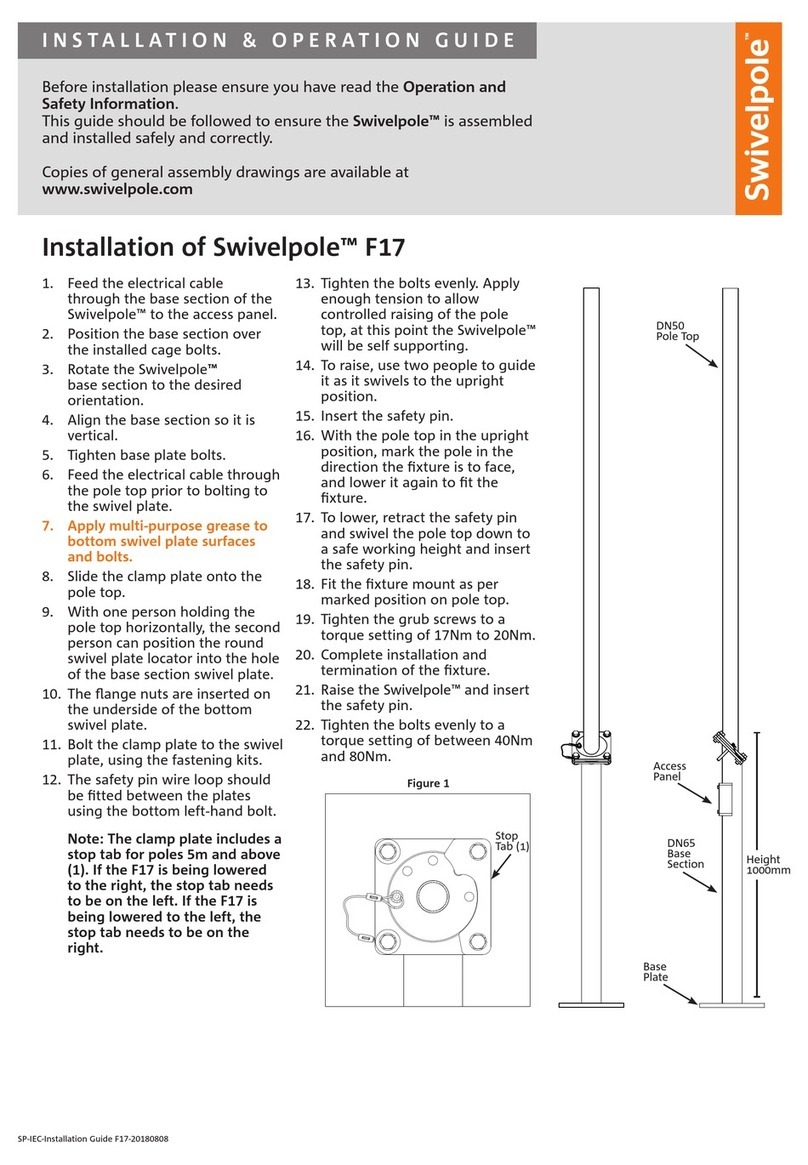 INSTALLATION & OPERATION GUIDE

Swivelpole™

Before installation please ensure you have read the Operation and Safety Information.
This guide should be followed to ensure the Swivelpole™ is assembled and installed safely and correctly.

Copies of general assembly drawings are available at www.swivelpole.com

Installation of Swivelpole™ F17

1. Feed the electrical cable through the base section of the Swivelpole™ to the access panel.
2. Position the base section over the installed cage bolts.
3. Rotate the Swivelpole™ base section to the desired orientation.
4. Align the base section so it is vertical.
5. Tighten base plate bolts.
6. Feed the electrical cable through the pole top prior to bolting to the swivel plate.
7. Apply multi-purpose grease to bottom swivel plate surfaces and bolts.
8. Slide the clamp plate onto the pole top.
9. With one person holding the pole top horizontally, the second person can position the round swivel plate locator into the hole of the base section swivel plate.
10. The flange nuts are inserted on the underside of the bottom swivel plate.
11. Bolt the clamp plate to the swivel plate, using the fastening kits.
12. The safety pin wire loop should be fitted between the plates using the bottom left-hand bolt.

Note: The clamp plate includes a stop tab for poles 5m and above (1). If the F17 is being lowered to the right, the stop tab needs to be on the left. If the F17 is being lowered to the left, the stop tab needs to be on the right.

13. Tighten the bolts evenly. Apply enough tension to allow controlled raising of the pole top, at this point the Swivelpole™ will be self supporting.
14. To raise, use two people to guide it as it swivels to the upright position.
15. Insert the safety pin.
16. With the pole top in the upright position, mark the pole in the direction the fixture is to face, and lower it again to fit the fixture.
17. To lower, retract the safety pin and swivel the pole top down to a safe working height and insert the safety pin.
18. Fit the fixture mount as per marked position on pole top.
19. Tighten the grub screws to a torque setting of 17Nm to 20Nm.
20. Complete installation and termination of the fixture.
21. Raise the Swivelpole™ and insert the safety pin.
22. Tighten the bolts evenly to a torque setting of between 40Nm and 80Nm.

Figure 1

Stop Tab (1)

DN50 Pole Top

Access Panel

DN65 Base Section

Height 1000mm

Base Plate

SP-IEC-Installation Guide F17-20180808